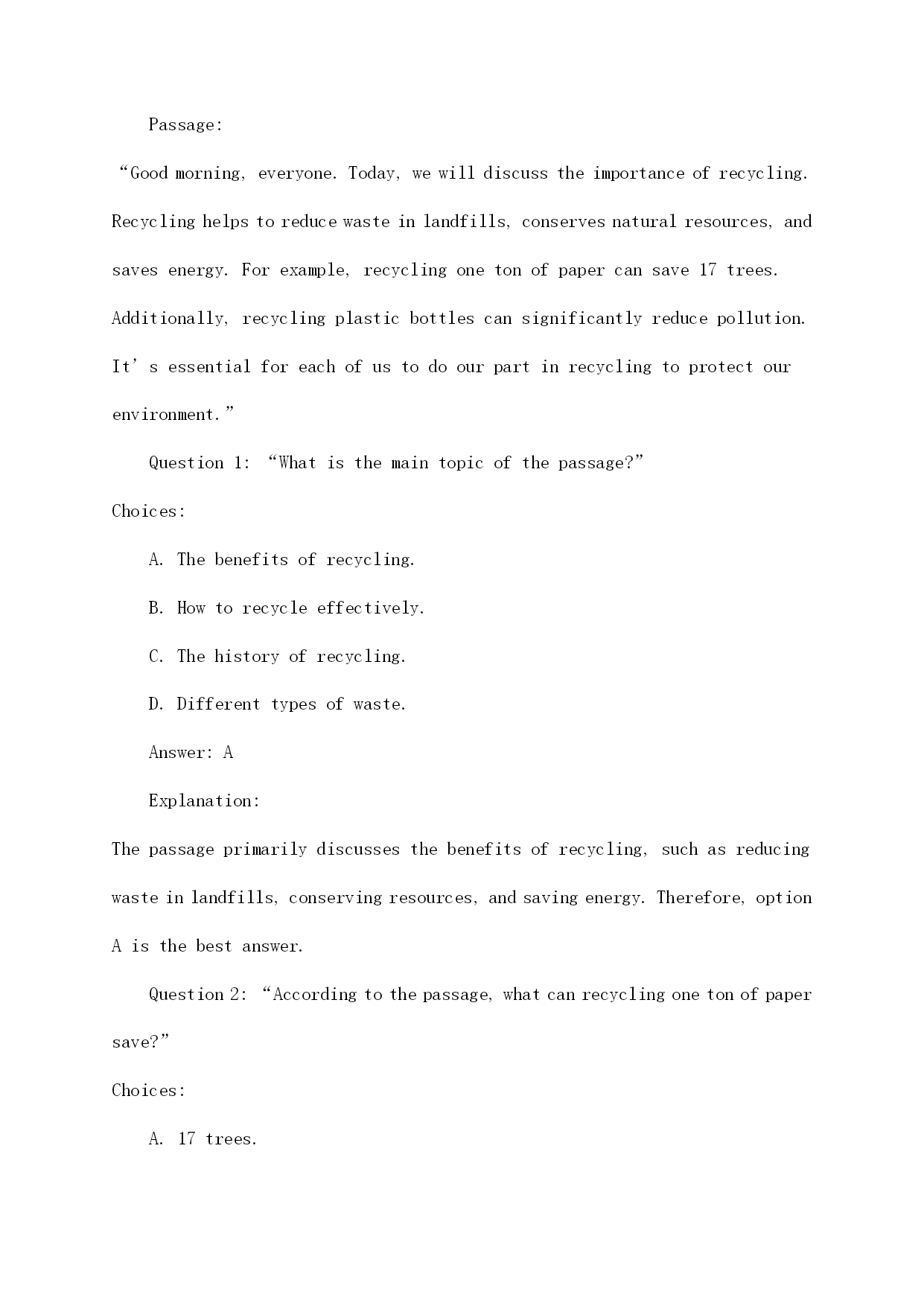 Passage:

“Good morning, everyone. Today, we will discuss the importance of recycling. Recycling helps to reduce waste in landfills, conserves natural resources, and saves energy. For example, recycling one ton of paper can save 17 trees. Additionally, recycling plastic bottles can significantly reduce pollution. It’s essential for each of us to do our part in recycling to protect our environment.”

Question 1: “What is the main topic of the passage?”

Choices:

A. The benefits of recycling.

B. How to recycle effectively.

C. The history of recycling.

D. Different types of waste.

Answer: A

Explanation:

The passage primarily discusses the benefits of recycling, such as reducing waste in landfills, conserving resources, and saving energy. Therefore, option A is the best answer.

Question 2: “According to the passage, what can recycling one ton of paper save?”

Choices:

A. 17 trees.